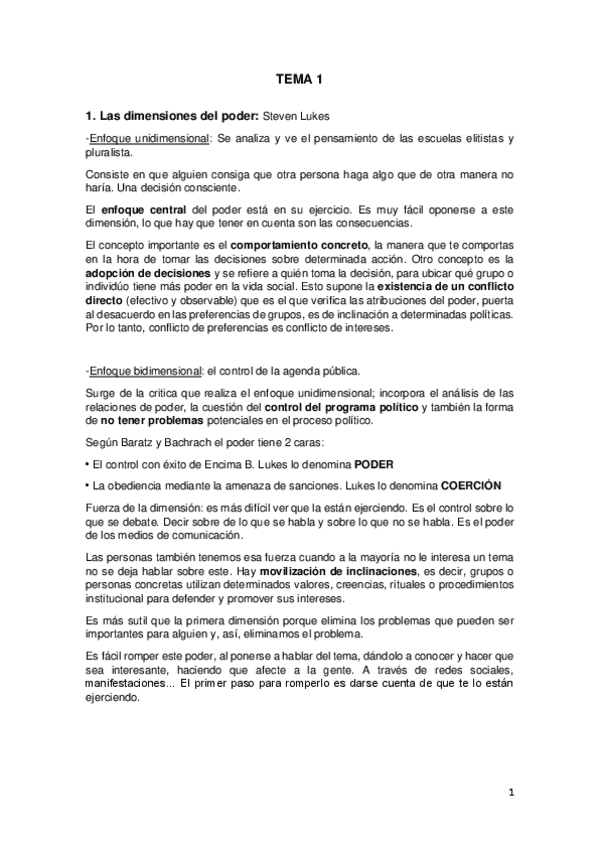 TEMA 1

1. Las dimensiones del poder: Steven Lukes

-Enfoque unidimensional: Se analiza y ve el pensamiento de las escuelas elitistas y pluralista.

Consiste en que alguien consiga que otra persona haga algo que de otra manera no haría. Una decisión consciente.

El enfoque central del poder está en su ejercicio. Es muy fácil oponerse a este dimensión, lo que hay que tener en cuenta son las consecuencias.

El concepto importante es el comportamiento concreto, la manera que te comportas en la hora de tomar las decisiones sobre determinada acción. Otro concepto es la adopción de decisiones y se refiere a quién toma la decisión, para ubicar qué grupo o individúo tiene más poder en la vida social. Esto supone la existencia de un conflicto directo (efectivo y observable) que es el que verifica las atribuciones del poder, puerta al desacuerdo en las preferencias de grupos, es de inclinación a determinadas políticas. Por lo tanto, conflicto de preferencias es conflicto de intereses.

-Enfoque bidimensional: el control de la agenda pública.

Surge de la critica que realiza el enfoque unidimensional; incorpora el análisis de las relaciones de poder, la cuestión del control del programa político y también la forma de no tener problemas potenciales en el proceso político.

Según Baratz y Bachrach el poder tiene 2 caras:

• El control con éxito de Encima B. Lukes lo denomina PODER

• La obediencia mediante la amenaza de sanciones. Lukes lo denomina COERCIÓN

Fuerza de la dimensión: es más difícil ver que la están ejerciendo. Es el control sobre lo que se debate. Decir sobre de lo que se habla y sobre lo que no se habla. Es el poder de los medios de comunicación.

Las personas también tenemos esa fuerza cuando a la mayoría no le interesa un tema no se deja hablar sobre este. Hay movilización de inclinaciones, es decir, grupos o personas concretas utilizan determinados valores, creencias, rituales o procedimientos institucional para defender y promover sus intereses.

Es más sutil que la primera dimensión porque elimina los problemas que pueden ser importantes para alguien y, así, eliminamos el problema.

Es fácil romper este poder, al ponerse a hablar del tema, dándolo a conocer y hacer que sea interesante, haciendo que afecte a la gente. A través de redes sociales, manifestaciones... El primer paso para romperlo es darse cuenta de que te lo están ejerciendo.

1